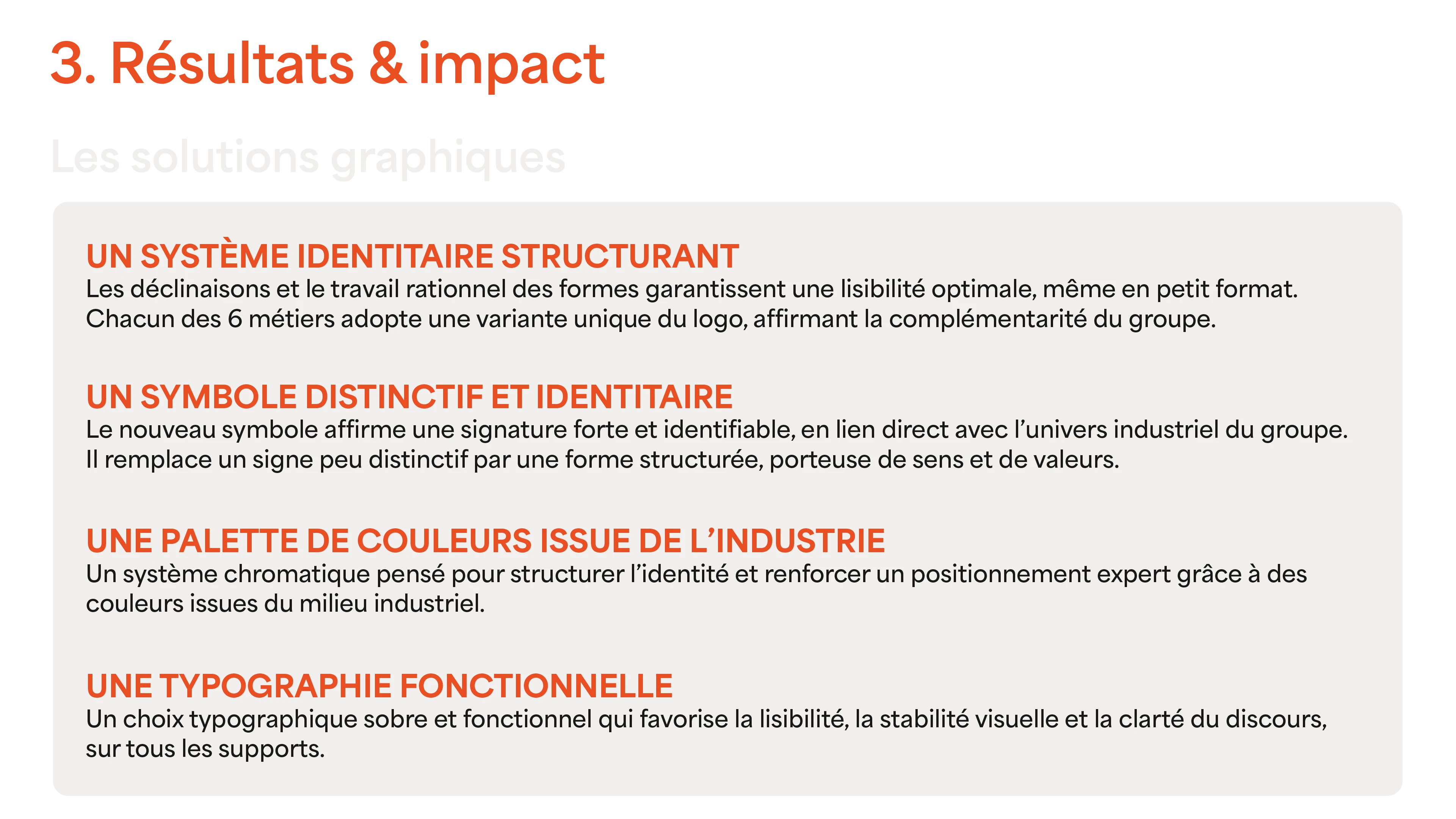 3. Résultats & impact

Les solutions graphiques

UN SYSTÈME IDENTITAIRE STRUCTURANT
Les déclinaisons et le travail rationnel des formes garantissent une lisibilité optimale, même en petit format. Chacun des 6 métiers adopte une variante unique du logo, affirmant la complémentarité du groupe.

UN SYMBOLE DISTINCTIF ET IDENTITAIRE
Le nouveau symbole affirme une signature forte et identifiable, en lien direct avec l’univers industriel du groupe. Il remplace un signe peu distinctif par une forme structurée, porteuse de sens et de valeurs.

UNE PALETTE DE COULEURS ISSUE DE L’INDUSTRIE
Un système chromatique pensé pour structurer l’identité et renforcer un positionnement expert grâce à des couleurs issues du milieu industriel.

UNE TYPOGRAPHIE FONCTIONNELLE
Un choix typographique sobre et fonctionnel qui favorise la lisibilité, la stabilité visuelle et la clarté du discours, sur tous les supports.